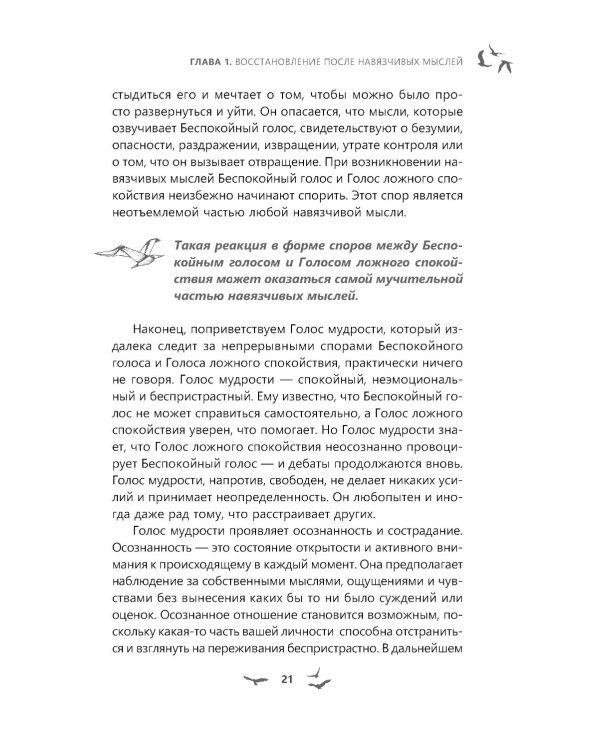 ГЛАВА 1. ВОССТАНОВЛЕНИЕ ПОСЛЕ НАВЯЗЧИВЫХ МЫСЛЕЙ

стыдиться его и мечтает о том, чтобы можно было просто развернуться и уйти. Он опасается, что мысли, которые озвучивает Беспокойный голос, свидетельствуют о безумии, опасности, раздражении, извращении, утрате контроля или о том, что он вызывает отвращение. При возникновении навязчивых мыслей Беспокойный голос и Голос ложного спокойствия неизбежно начинают спорить. Этот спор является неотъемлемой частью любой навязчивой мысли.

Такая реакция в форме споров между Беспокойным голосом и Голосом ложного спокойствия может оказаться самой мучительной частью навязчивых мыслей.

Наконец, поприветствуем Голос мудрости, который издалека следит за непрерывными спорами Беспокойного голоса и Голоса ложного спокойствия, практически ничего не говоря. Голос мудрости — спокойный, неэмоциональный и беспристрастный. Ему известно, что Беспокойный голос не может справиться самостоятельно, а Голос ложного спокойствия уверен, что помогает. Но Голос мудрости знает, что Голос ложного спокойствия неосознанно провоцирует Беспокойный голос — и дебаты продолжаются вновь. Голос мудрости, напротив, свободен, не делает никаких усилий и принимает неопределенность. Он любопытен и иногда даже рад тому, что расстраивает других.

Голос мудрости проявляет осознанность и сострадание. Осознанность — это состояние открытости и активного внимания к происходящему в каждый момент. Она предполагает наблюдение за собственными мыслями, ощущениями и чувствами без вынесения каких бы то ни было суждений или оценок. Осознанное отношение становится возможным, поскольку какая-то часть вашей личности способна отстраниться и взглянуть на переживания беспристрастно. В дальнейшем

21